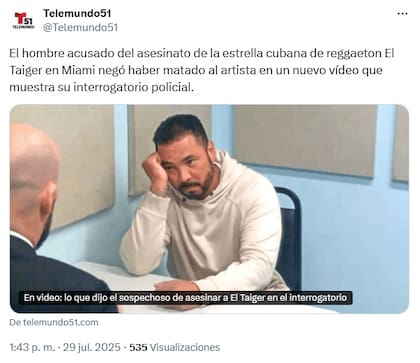 T51 TELEMUNDO

Telemundo51
@Telemundo51

...

El hombre acusado del asesinato de la estrella cubana de reggaeton El Taiger en Miami negó haber matado al artista en un nuevo vídeo que muestra su interrogatorio policial.

En video: lo que dijo el sospechoso de asesinar a El Taiger en el interrogatorio

De telemundo51.com

1:43 p. m. · 29 jul. 2025 · 535 Visualizaciones